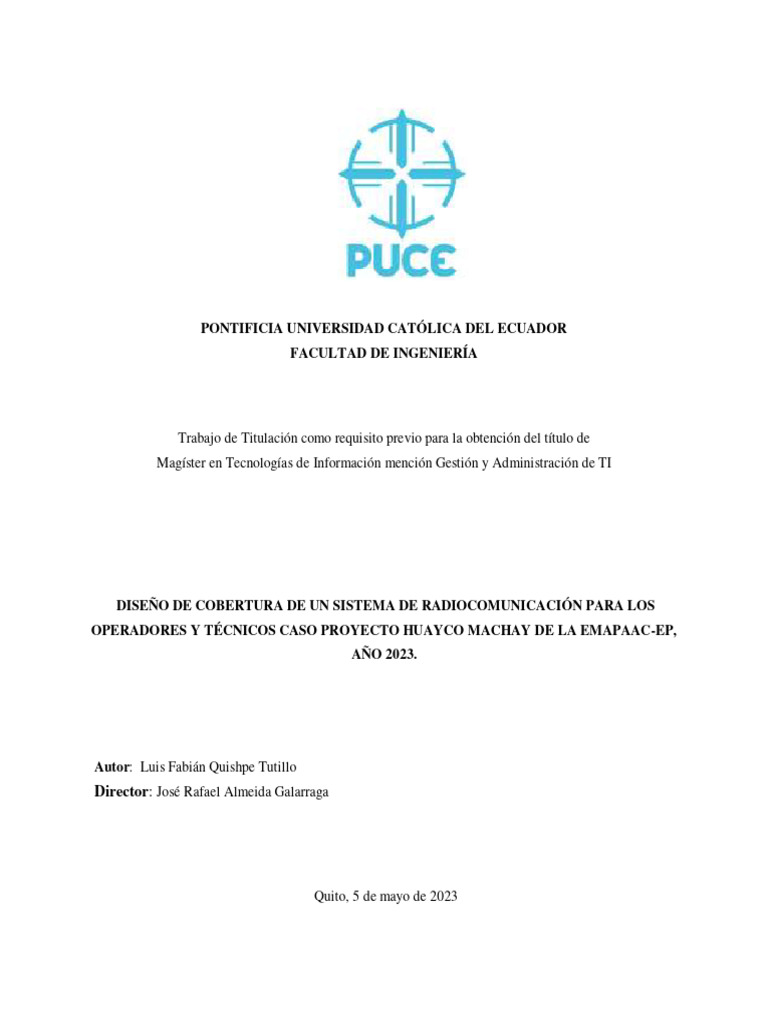 PUCE

PONTIFICIA UNIVERSIDAD CATÓLICA DEL ECUADOR
FACULTAD DE INGENIERÍA

Trabajo de Titulación como requisito previo para la obtención del título de Magíster en Tecnologías de Información mención Gestión y Administración de TI

DISEÑO DE COBERTURA DE UN SISTEMA DE RADIOCOMUNICACIÓN PARA LOS OPERADORES Y TÉCNICOS CASO PROYECTO HUAYCO MACHAY DE LA EMAPAAC-EP, AÑO 2023.

Autor: Luis Fabián Quishpe Tutillo
Director: José Rafael Almeida Galarraga

Quito, 5 de mayo de 2023